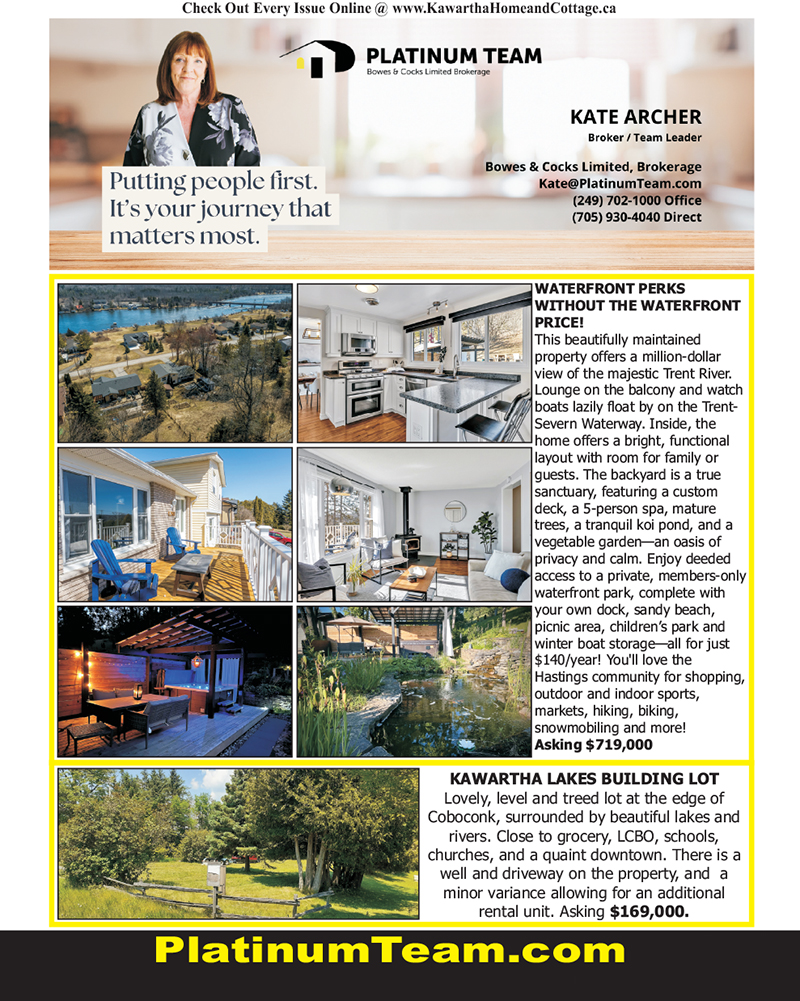 Check Out Every Issue Online @ www.KawarthaHomeandCottage.ca

PLATINUM TEAM
Bowes & Cocks Limited Brokerage

KATE ARCHER
Broker / Team Leader

Bowes & Cocks Limited, Brokerage
Kate@PlatinumTeam.com
(249) 702-1000 Office
(705) 930-4040 Direct

Putting people first. It's your journey that matters most.

WATERFRONT PERKS WITHOUT THE WATERFRONT PRICE!
This beautifully maintained property offers a million-dollar view of the majestic Trent River. Lounge on the balcony and watch boats lazily float by on the Trent-Severn Waterway. Inside, the home offers a bright, functional layout with room for family or guests. The backyard is a true sanctuary, featuring a custom deck, a 5-person spa, mature trees, a tranquil koi pond, and a vegetable garden—an oasis of privacy and calm. Enjoy deeded access to a private, members-only waterfront park, complete with your own dock, sandy beach, picnic area, children's park and winter boat storage—all for just $140/year! You'll love the Hastings community for shopping, outdoor and indoor sports, markets, hiking, biking, snowmobiling and more!
Asking $719,000

KAWARTHA LAKES BUILDING LOT
Lovely, level and treed lot at the edge of Coboconk, surrounded by beautiful lakes and rivers. Close to grocery, LCBO, schools, churches, and a quaint downtown. There is a well and driveway on the property, and a minor variance allowing for an additional rental unit. Asking $169,000.

PlatinumTeam.com